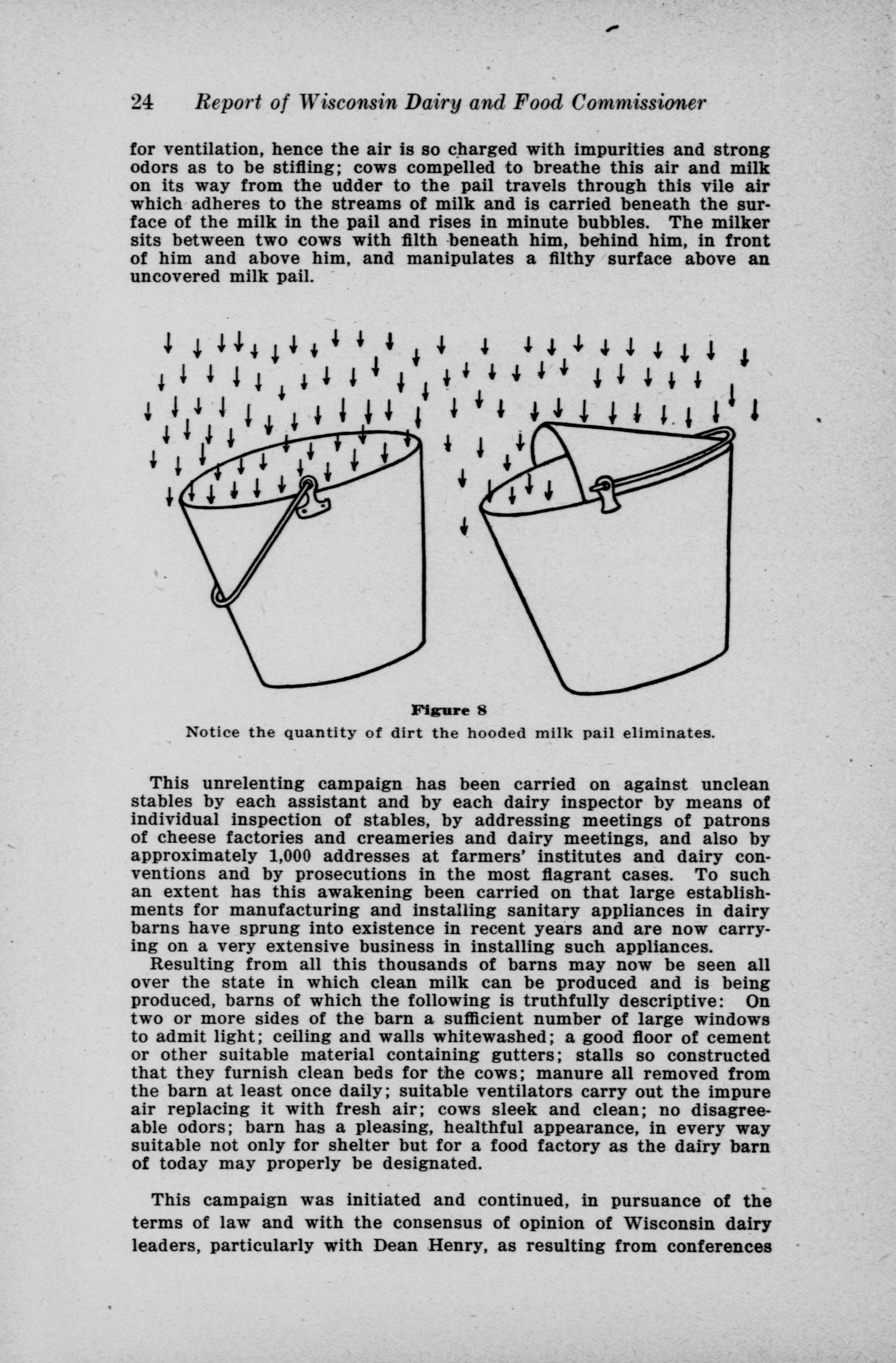 24 Report of Wisconsin Dairy and Food Commissioner

for ventilation, hence the air is so charged with impurities and strong odors as to be stifling; cows compelled to breathe this air and milk on its way from the udder to the pail travels through this vile air which adheres to the streams of milk and is carried beneath the surface of the milk in the pail and rises in minute bubbles. The milker sits between two cows with filth beneath him, behind him, in front of him and above him, and manipulates a filthy surface above an uncovered milk pail.

Figure 8
Notice the quantity of dirt the hooded milk pail eliminates.

This unrelenting campaign has been carried on against unclean stables by each assistant and by each dairy inspector by means of individual inspection of stables, by addressing meetings of patrons of cheese factories and creameries and dairy meetings, and also by approximately 1,000 addresses at farmers' institutes and dairy conventions and by prosecutions in the most flagrant cases. To such an extent has this awakening been carried on that large establishments for manufacturing and installing sanitary appliances in dairy barns have sprung into existence in recent years and are now carrying on a very extensive business in installing such appliances.

Resulting from all this thousands of barns may now be seen all over the state in which clean milk can be produced and is being produced, barns of which the following is truthfully descriptive: On two or more sides of the barn a sufficient number of large windows to admit light; ceiling and walls whitewashed; a good floor of cement or other suitable material containing gutters; stalls so constructed that they furnish clean beds for the cows; manure all removed from the barn at least once daily; suitable ventilators carry out the impure air replacing it with fresh air; cows sleek and clean; no disagreeable odors; barn has a pleasing, healthful appearance, in every way suitable not only for shelter but for a food factory as the dairy barn of today may properly be designated.

This campaign was initiated and continued, in pursuance of the terms of law and with the consensus of opinion of Wisconsin dairy leaders, particularly with Dean Henry, as resulting from conferences